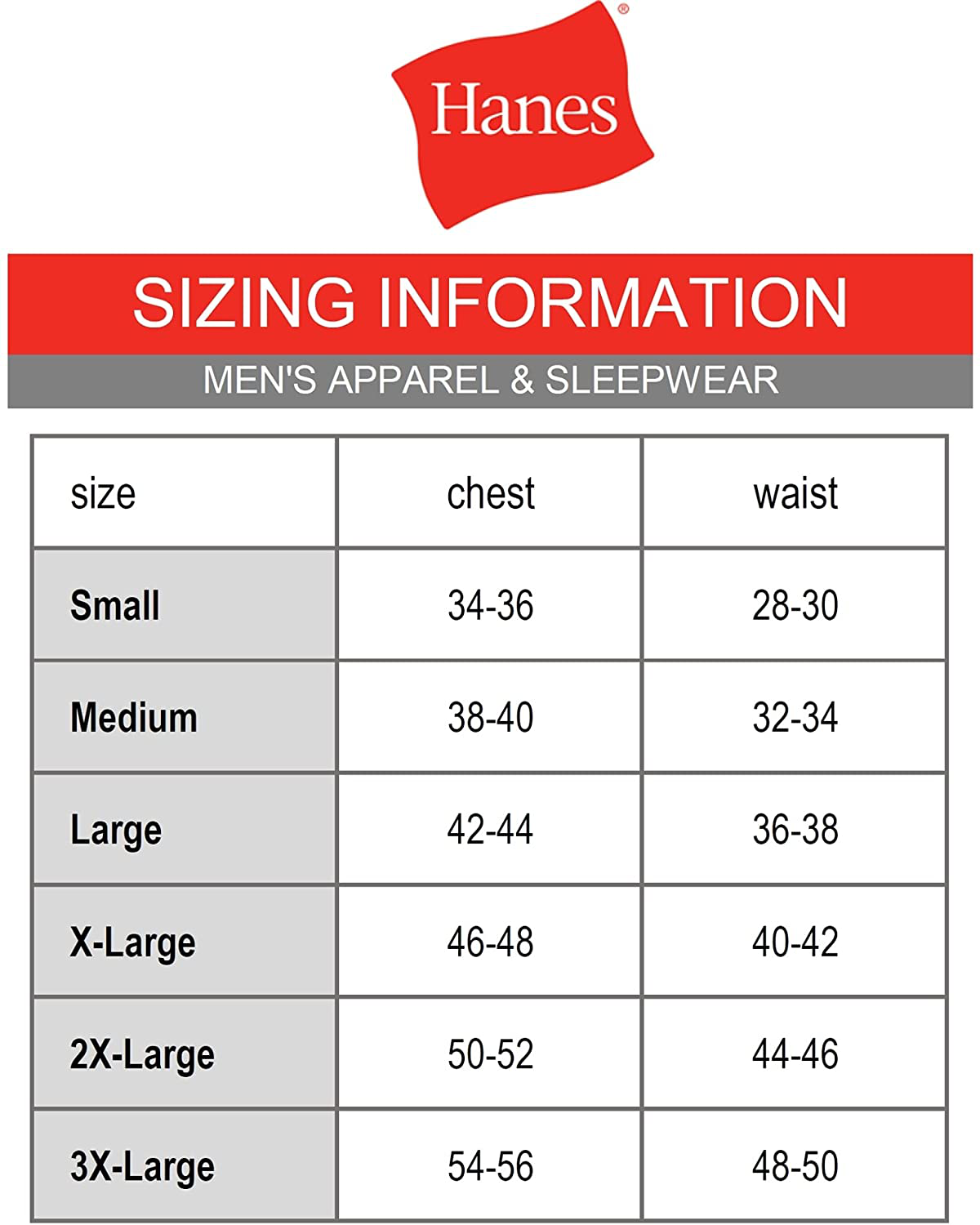 Hanes®

SIZING INFORMATION

MEN'S APPAREL & SLEEPWEAR

| size | chest | waist |
|---|---|---|
| Small | 34-36 | 28-30 |
| Medium | 38-40 | 32-34 |
| Large | 42-44 | 36-38 |
| X-Large | 46-48 | 40-42 |
| 2X-Large | 50-52 | 44-46 |
| 3X-Large | 54-56 | 48-50 |